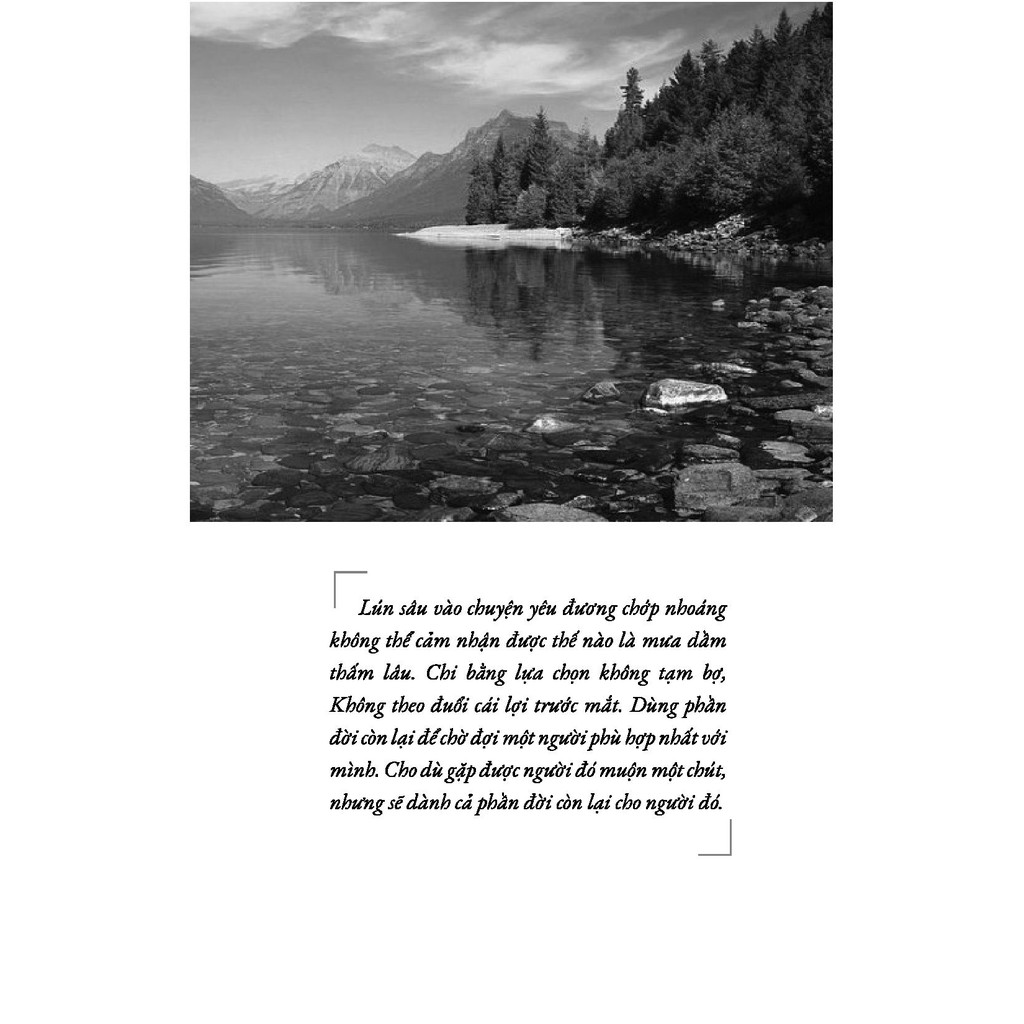 Lún sâu vào chuyện yêu đương chớp nhoáng không thể cảm nhận được thế nào là mưa dầm thấm lâu. Chi bằng lựa chọn không tạm bợ, Không theo đuổi cái lợi trước mắt. Dùng phần đời còn lại để chờ đợi một người phù hợp nhất với mình. Cho dù gặp được người đó muộn một chút, nhưng sẽ dành cả phần đời còn lại cho người đó.